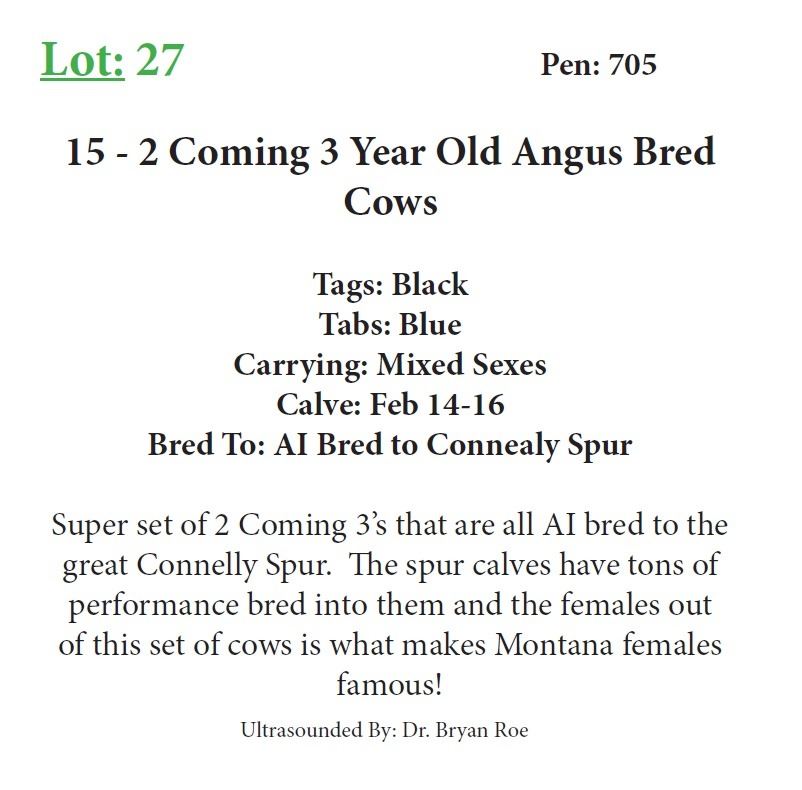 Lot: 27

Pen: 705

15 - 2 Coming 3 Year Old Angus Bred Cows

Tags: Black
Tabs: Blue
Carrying: Mixed Sexes
Calve: Feb 14-16
Bred To: AI Bred to Connealy Spur

Super set of 2 Coming 3's that are all AI bred to the great Connelly Spur. The spur calves have tons of performance bred into them and the females out of this set of cows is what makes Montana females famous!

Ultrasounded By: Dr. Bryan Roe